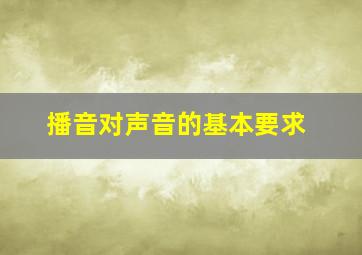 播音对声音的基本要求